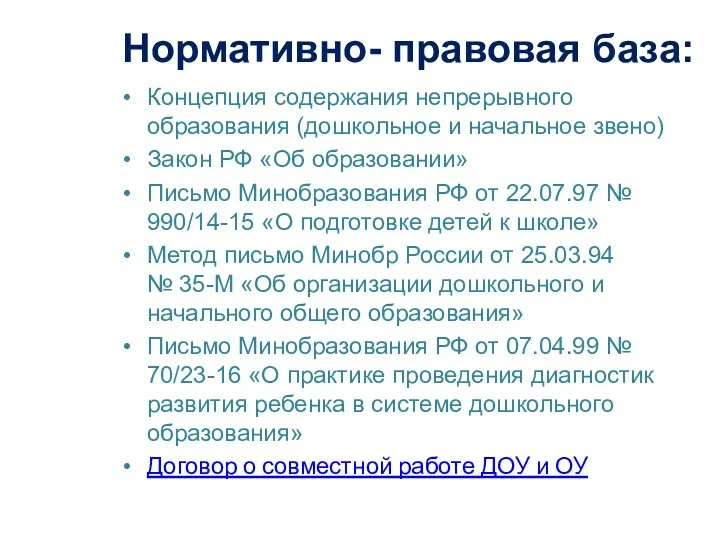 Нормативно- правовая база:

• Концепция содержания непрерывного образования (дошкольное и начальное звено)
• Закон РФ «Об образовании»
• Письмо Минобразования РФ от 22.07.97 № 990/14-15 «О подготовке детей к школе»
• Метод письмо Минобр России от 25.03.94 № 35-М «Об организации дошкольного и начального общего образования»
• Письмо Минобразования РФ от 07.04.99 № 70/23-16 «О практике проведения диагностик развития ребенка в системе дошкольного образования»
• Договор о совместной работе ДОУ и ОУ